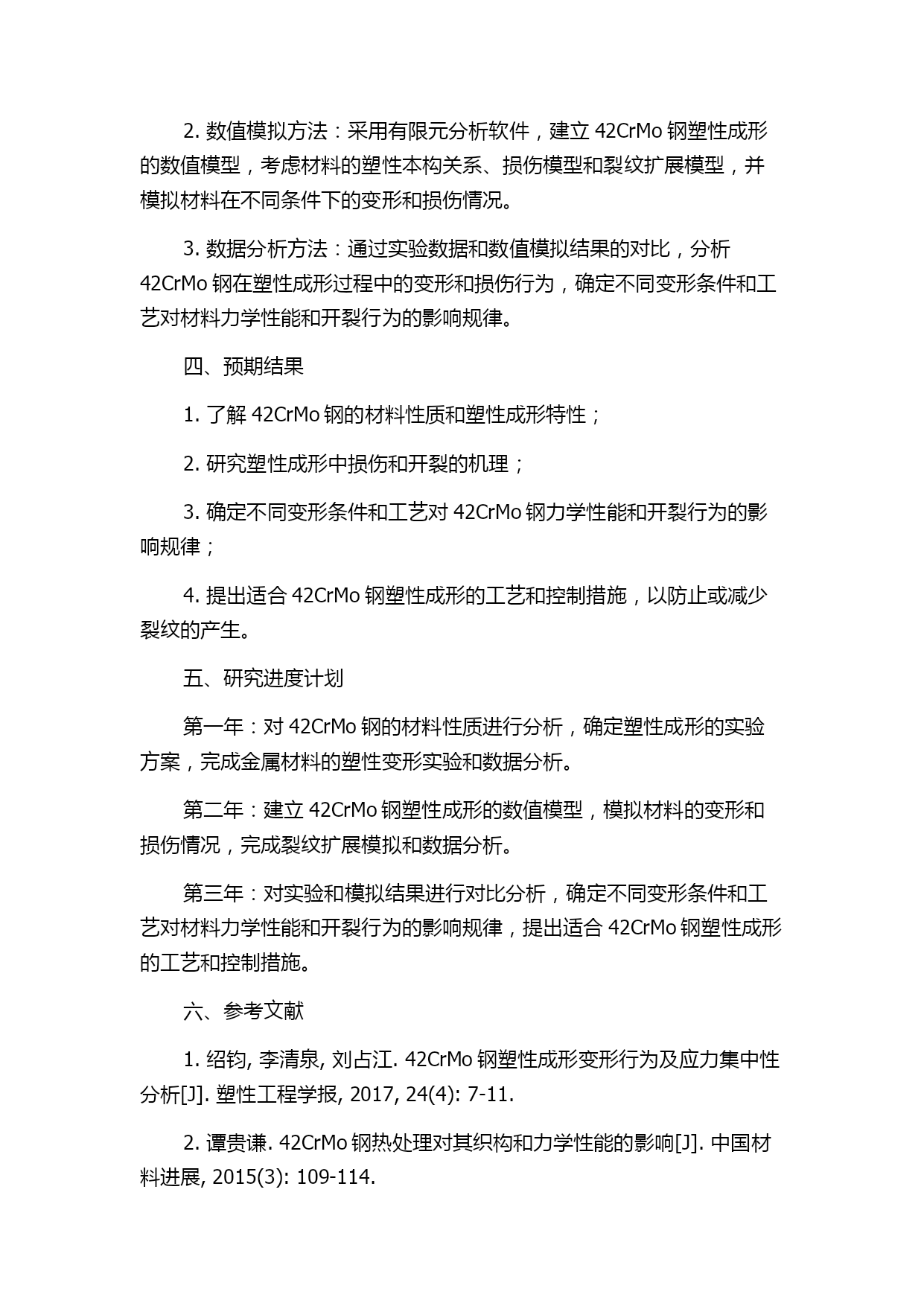 2. 数值模拟方法：采用有限元分析软件，建立 42CrMo 钢塑性成形的数值模型，考虑材料的塑性本构关系、损伤模型和裂纹扩展模型，并模拟材料在不同条件下的变形和损伤情况。

3. 数据分析方法：通过实验数据和数值模拟结果的对比，分析 42CrMo 钢在塑性成形过程中的变形和损伤行为，确定不同变形条件和工艺对材料力学性能和开裂行为的影响规律。

四、预期结果

1. 了解 42CrMo 钢的材料性质和塑性成形特性；

2. 研究塑性成形中损伤和开裂的机理；

3. 确定不同变形条件和工艺对 42CrMo 钢力学性能和开裂行为的影响规律；

4. 提出适合 42CrMo 钢塑性成形的工艺和控制措施，以防止或减少裂纹的产生。

五、研究进度计划

第一年：对 42CrMo 钢的材料性质进行分析，确定塑性成形的实验方案，完成金属材料的塑性变形实验和数据分析。

第二年：建立 42CrMo 钢塑性成形的数值模型，模拟材料的变形和损伤情况，完成裂纹扩展模拟和数据分析。

第三年：对实验和模拟结果进行对比分析，确定不同变形条件和工艺对材料力学性能和开裂行为的影响规律，提出适合 42CrMo 钢塑性成形的工艺和控制措施。

六、参考文献

1. 绍钧, 李清泉, 刘占江. 42CrMo 钢塑性成形变形行为及应力集中性分析[J]. 塑性工程学报, 2017, 24(4): 7-11.

2. 谭贵谦. 42CrMo 钢热处理对其织构和力学性能的影响[J]. 中国材料进展, 2015(3): 109-114.